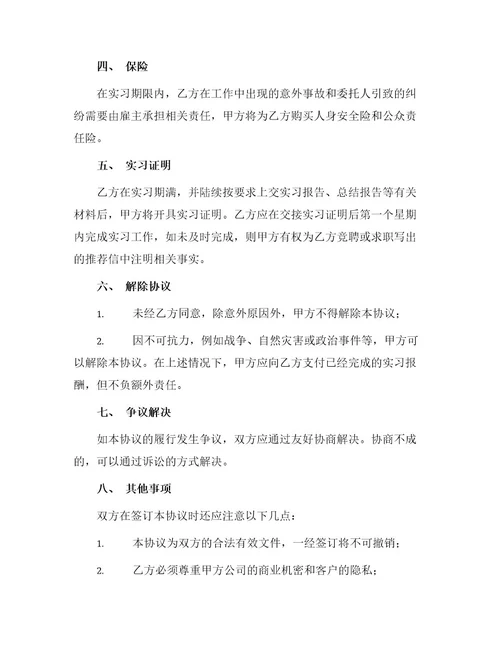 四、 保险

在实习期限内，乙方在工作中出现的意外事故和委托人引致的纠纷需要由雇主承担相关责任，甲方将为乙方购买人身安全险和公众责任险。

五、 实习证明

乙方在实习期满，并陆续按要求上交实习报告、总结报告等有关材料后，甲方将开具实习证明。乙方应在交接实习证明后第一个星期内完成实习工作，如未及时完成，则甲方有权为乙方竞聘或求职写出的推荐信中注明相关事实。

六、 解除协议

1. 未经乙方同意，除意外原因外，甲方不得解除本协议；

2. 因不可抗力，例如战争、自然灾害或政治事件等，甲方可以解除本协议。在上述情况下，甲方应向乙方支付已经完成的实习报酬，但不负额外责任。

七、 争议解决

如本协议的履行发生争议，双方应通过友好协商解决。协商不成的，可以通过诉讼的方式解决。

八、 其他事项

双方在签订本协议时还应注意以下几点：

1. 本协议为双方的合法有效文件，一经签订将不可撤销；

2. 乙方必须尊重甲方公司的商业机密和客户的隐私；